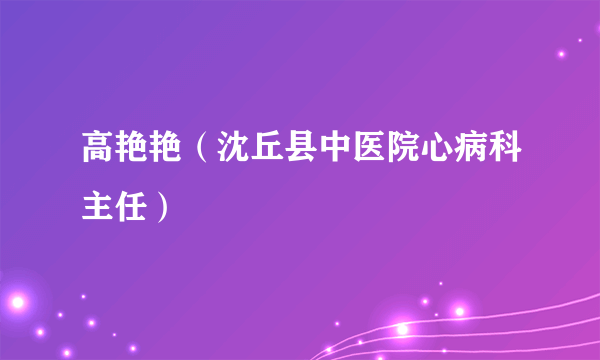 高艳艳（沈丘县中医院心病科主任）